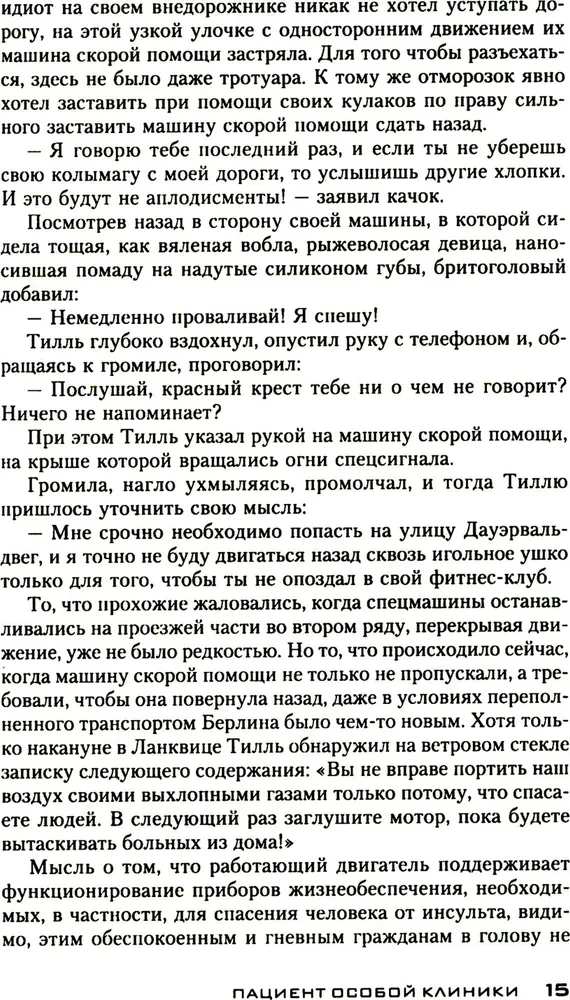 идиот на своем внедорожнике никак не хотел уступать дорогу, на этой узкой улочке с односторонним движением их машина скорой помощи застряла. Для того чтобы разъехаться, здесь не было даже тротуара. К тому же отморозок явно хотел заставить при помощи своих кулаков по праву сильного заставить машину скорой помощи сдать назад.

— Я говорю тебе последний раз, и если ты не уберешь свою колымагу с моей дороги, то услышишь другие хлопки. И это будут не аплодисменты! — заявил качок.

Посмотрев назад в сторону своей машины, в которой сидела тощая, как вяленая вобла, рыжеволосая девица, наносившая помаду на надутые силиконом губы, бритоголовый добавил:

— Немедленно проваливай! Я спешу!

Тилль глубоко вздохнул, опустил руку с телефоном и, обращаясь к громиле, проговорил:

— Послушай, красный крест тебе ни о чем не говорит? Ничего не напоминает?

При этом Тилль указал рукой на машину скорой помощи, на крыше которой вращались огни спецсигнала.

Громила, нагло ухмыляясь, промолчал, и тогда Тиллю пришлось уточнить свою мысль:

— Мне срочно необходимо попасть на улицу Дауэрвальдвег, и я точно не буду двигаться назад сквозь игольное ушко только для того, чтобы ты не опоздал в свой фитнес-клуб.

То, что прохожие жаловались, когда спецмашины останавливались на проезжей части во втором ряду, перекрывая движение, уже не было редкостью. Но то, что происходило сейчас, когда машину скорой помощи не только не пропускали, а требовали, чтобы она повернула назад, даже в условиях переполненного транспортом Берлина было чем-то новым. Хотя только накануне в Ланквице Тилль обнаружил на ветровом стекле записку следующего содержания: «Вы не вправе портить наш воздух своими выхлопными газами только потому, что спасаете людей. В следующий раз заглушите мотор, пока будете вытаскивать больных из дома!»

Мысль о том, что работающий двигатель поддерживает функционирование приборов жизнеобеспечения, необходимых, в частности, для спасения человека от инсульта, видимо, этим обеспокоенным и гневным гражданам в голову не

ПАЦИЕНТ ОСОБОЙ КЛИНИКИ 15